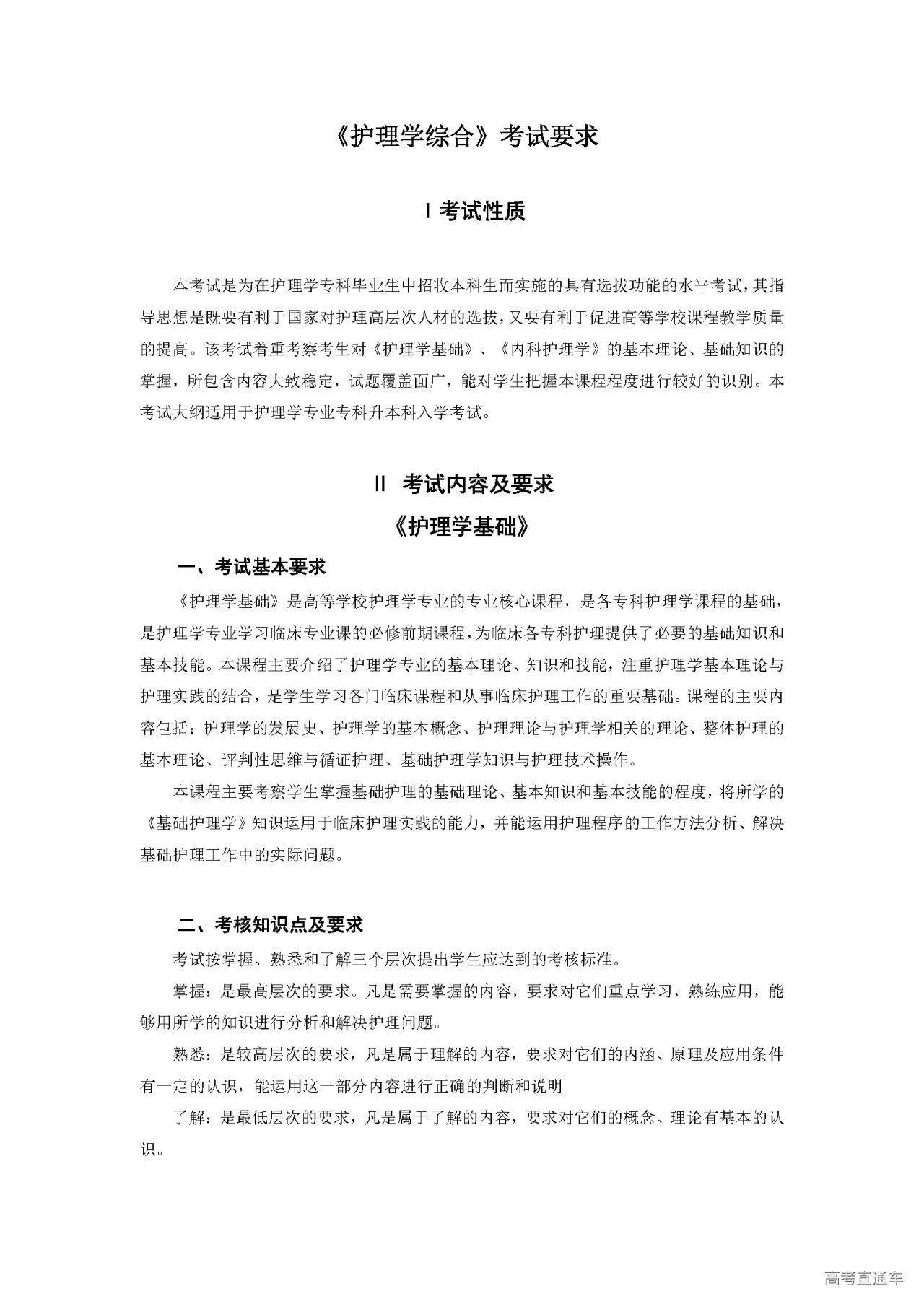 《护理学综合》考试要求

I 考试性质

本考试是为在护理学专科毕业生中招收本科生而实施的具有选拔功能的水平考试，其指导思想是既要有利于国家对护理高层次人材的选拔，又要有利于促进高等学校课程教学质量的提高。该考试着重考察考生对《护理学基础》、《内科护理学》的基本理论、基础知识的掌握，所包含内容大致稳定，试题覆盖面广，能对学生把握本课程程度进行较好的识别。本考试大纲适用于护理学专业专科升本科入学考试。

II 考试内容及要求

《护理学基础》

一、考试基本要求

《护理学基础》是高等学校护理学专业的专业核心课程，是各专科护理学课程的基础，是护理学专业学习临床专业课的必修前期课程，为临床各专科护理提供了必要的基础知识和基本技能。本课程主要介绍了护理学专业的基本理论、知识和技能，注重护理学基本理论与护理实践的结合，是学生学习各门临床课程和从事临床护理工作的重要基础。课程的主要内容包括：护理学的发展史、护理学的基本概念、护理理论与护理学相关的理论、整体护理的基本理论、评判性思维与循证护理、基础护理学知识与护理技术操作。

本课程主要考察学生掌握基础护理的基础理论、基本知识和基本技能的程度，将所学的《基础护理学》知识运用于临床护理实践的能力，并能运用护理程序的工作方法分析、解决基础护理工作中的实际问题。

二、考核知识点及要求

考试按掌握、熟悉和了解三个层次提出学生应达到的考核标准。

掌握：是最高层次的要求。凡是需要掌握的内容，要求对它们重点学习，熟练应用，能够用所学的知识进行分析和解决护理问题。

熟悉：是较高层次的要求，凡是属于理解的内容，要求对它们的内涵、原理及应用条件有一定的认识，能运用这一部分内容进行正确的判断和说明

了解：是最低层次的要求，凡是属于了解的内容，要求对它们的概念、理论有基本的认识。

高考直通车